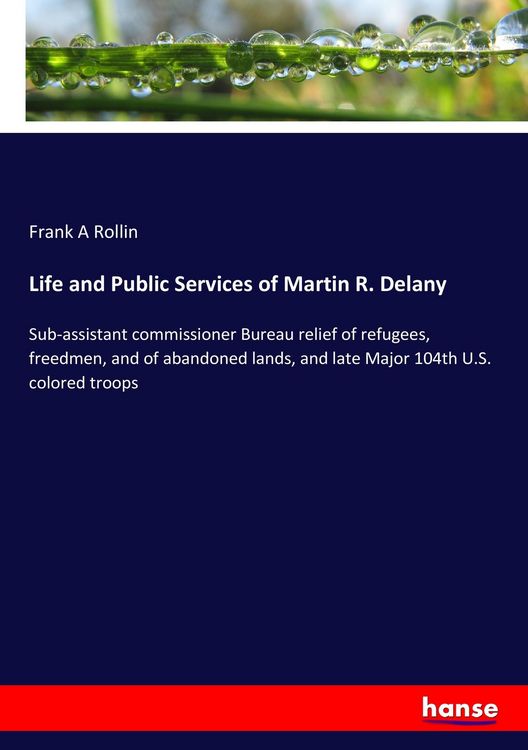 Frank A Rollin

Life and Public Services of Martin R. Delany

Sub-assistant commissioner Bureau relief of refugees, freedmen, and of abandoned lands, and late Major 104th U.S. colored troops

hanse